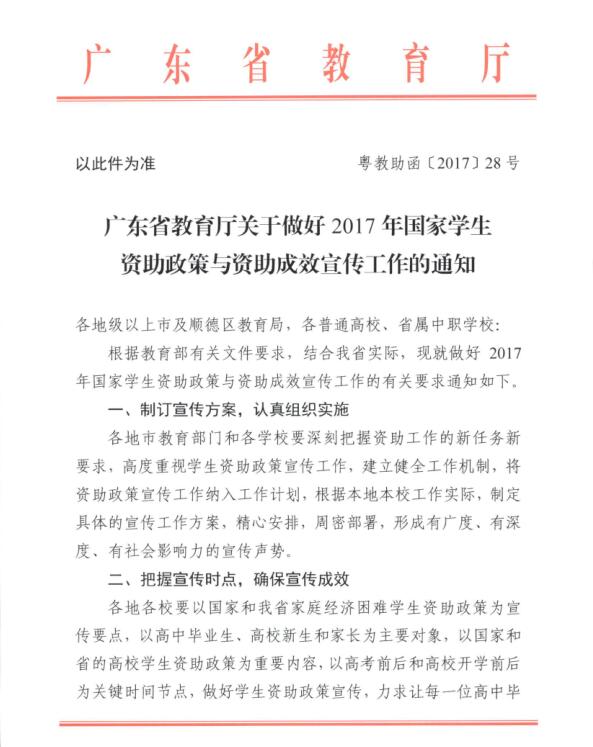 广东省教育厅

以此件为准

粤教助函〔2017〕28号

广东省教育厅关于做好2017年国家学生资助政策与资助成效宣传工作的通知

各地级以上市及顺德区教育局，各普通高校、省属中职学校：

根据教育部有关文件要求，结合我省实际，现就做好2017年国家学生资助政策与资助成效宣传工作的有关要求通知如下。

一、制订宣传方案，认真组织实施

各地市教育部门和各学校要深刻把握资助工作的新任务新要求，高度重视学生资助政策宣传工作，建立健全工作机制，将资助政策宣传工作纳入工作计划，根据本地本校工作实际，制定具体的宣传工作方案，精心安排，周密部署，形成有广度、有深度、有社会影响力的宣传声势。

二、把握宣传时点，确保宣传成效

各地各校要以国家和我省家庭经济困难学生资助政策为宣传要点，以高中毕业生、高校新生和家长为主要对象，以国家和省的高校学生资助政策为重要内容，以高考前后和高校开学前后为关键时间节点，做好学生资助政策宣传，力求让每一位高中毕